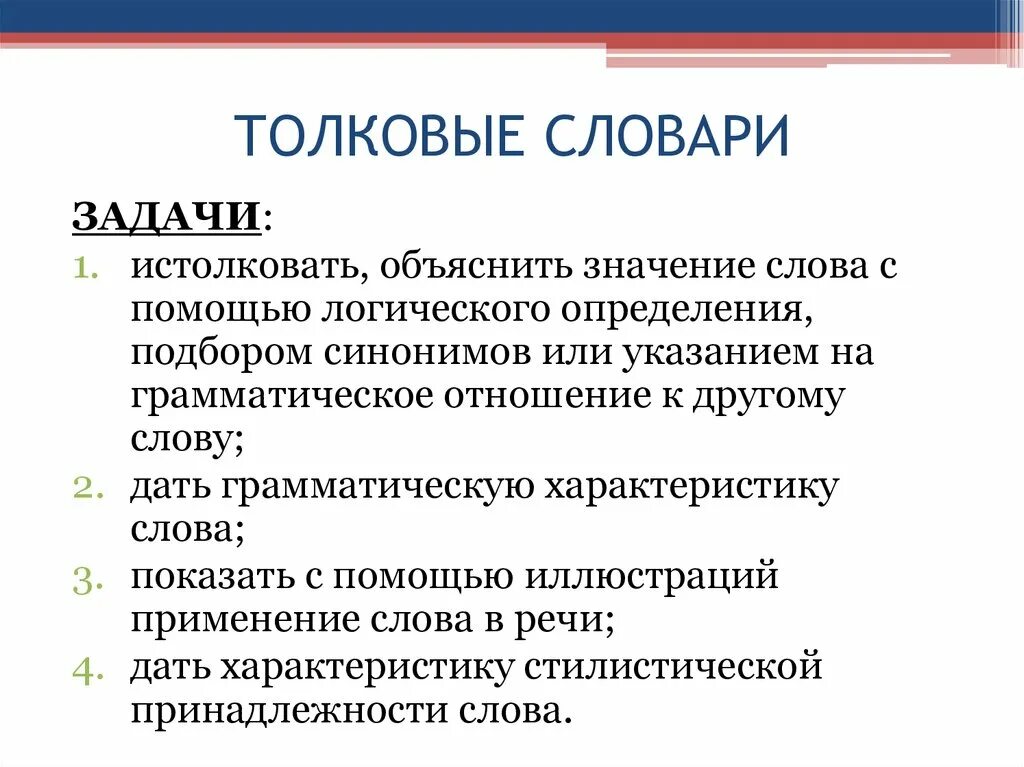 ТОЛКОВЫЕ СЛОВАРИ

ЗАДАЧИ:

1. истолковать, объяснить значение слова с помощью логического определения, подбором синонимов или указанием на грамматическое отношение к другому слову;
2. дать грамматическую характеристику слова;
3. показать с помощью иллюстраций применение слова в речи;
4. дать характеристику стилистической принадлежности слова.